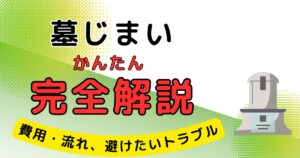 墓じまい
かんたん
完全解説
費用・流れ、避けたいトラブル